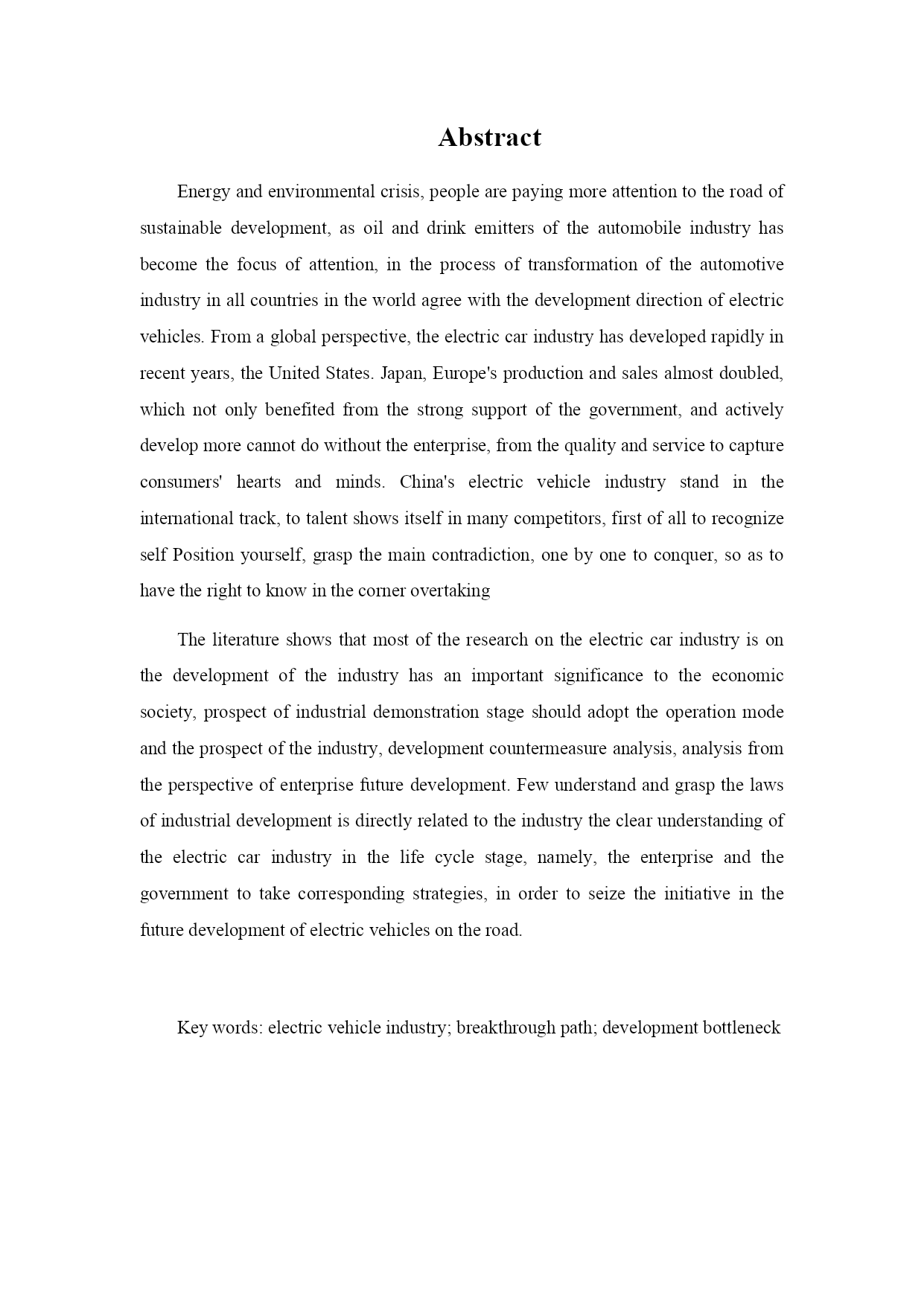 Abstract

Energy and environmental crisis, people are paying more attention to the road of sustainable development, as oil and drink emitters of the automobile industry has become the focus of attention, in the process of transformation of the automotive industry in all countries in the world agree with the development direction of electric vehicles. From a global perspective, the electric car industry has developed rapidly in recent years, the United States. Japan, Europe's production and sales almost doubled, which not only benefited from the strong support of the government, and actively develop more cannot do without the enterprise, from the quality and service to capture consumers' hearts and minds. China's electric vehicle industry stand in the international track, to talent shows itself in many competitors, first of all to recognize self Position yourself, grasp the main contradiction, one by one to conquer, so as to have the right to know in the corner overtaking

The literature shows that most of the research on the electric car industry is on the development of the industry has an important significance to the economic society, prospect of industrial demonstration stage should adopt the operation mode and the prospect of the industry, development countermeasure analysis, analysis from the perspective of enterprise future development. Few understand and grasp the laws of industrial development is directly related to the industry the clear understanding of the electric car industry in the life cycle stage, namely, the enterprise and the government to take corresponding strategies, in order to seize the initiative in the future development of electric vehicles on the road.

Key words: electric vehicle industry; breakthrough path; development bottleneck